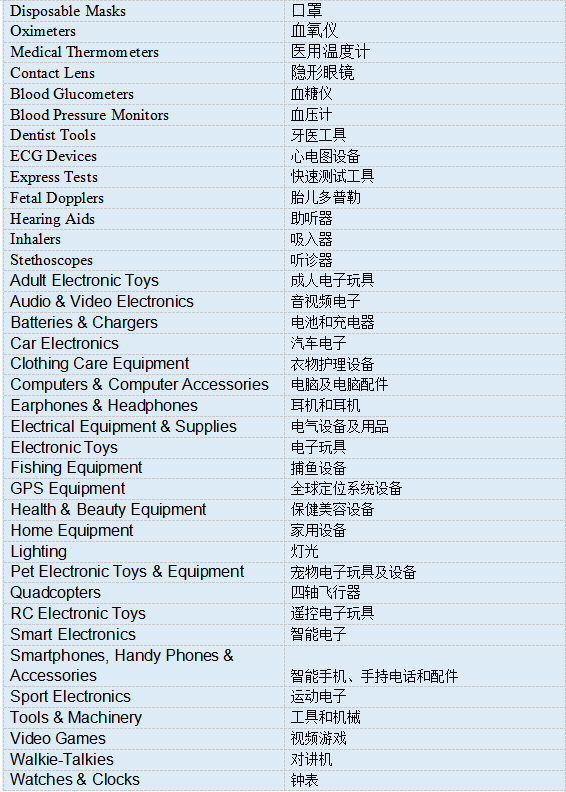 | Disposable Masks | 口罩 |
|---|---|
| Oximeters | 血氧仪 |
| Medical Thermometers | 医用温度计 |
| Contact Lens | 隐形眼镜 |
| Blood Glucometers | 血糖仪 |
| Blood Pressure Monitors | 血压计 |
| Dentist Tools | 牙医工具 |
| ECG Devices | 心电图设备 |
| Express Tests | 快速测试工具 |
| Fetal Dopplers | 胎儿多普勒 |
| Hearing Aids | 助听器 |
| Inhalers | 吸入器 |
| Stethoscopes | 听诊器 |
| Adult Electronic Toys | 成人电子玩具 |
| Audio & Video Electronics | 音视频电子 |
| Batteries & Chargers | 电池和充电器 |
| Car Electronics | 汽车电子 |
| Clothing Care Equipment | 衣物护理设备 |
| Computers & Computer Accessories | 电脑及电脑配件 |
| Earphones & Headphones | 耳机和耳机 |
| Electrical Equipment & Supplies | 电气设备及用品 |
| Electronic Toys | 电子玩具 |
| Fishing Equipment | 捕鱼设备 |
| GPS Equipment | 全球定位系统设备 |
| Health & Beauty Equipment | 保健美容设备 |
| Home Equipment | 家用设备 |
| Lighting | 灯光 |
| Pet Electronic Toys & Equipment | 宠物电子玩具及设备 |
| Quadcopters | 四轴飞行器 |
| RC Electronic Toys | 遥控电子玩具 |
| Smart Electronics | 智能电子 |
| Smartphones, Handy Phones & Accessories | 智能手机、手持电话和配件 |
| Sport Electronics | 运动电子 |
| Tools & Machinery | 工具和机械 |
| Video Games | 视频游戏 |
| Walkie-Talkies | 对讲机 |
| Watches & Clocks | 钟表 |